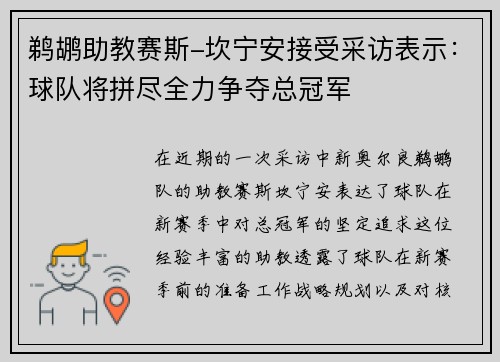 鹈鹕助教赛斯-坎宁安接受采访表示：球队将拼尽全力争夺总冠军

在近期的一次采访中新奥尔良鹈鹕队的助教赛斯坎宁安表达了球队在新赛季中对总冠军的坚定追求这位经验丰富的助教透露了球队在新赛季前的准备工作战略规划以及对核